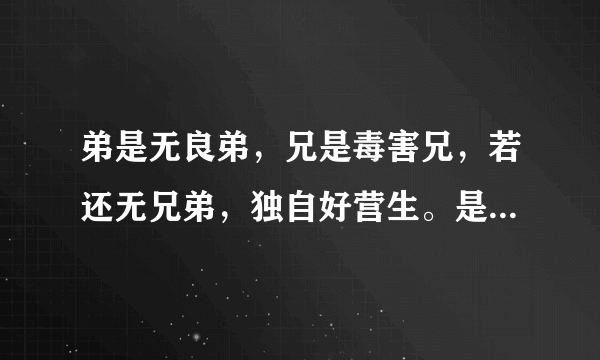 弟是无良弟，兄是毒害兄，若还无兄弟，独自好营生。是...